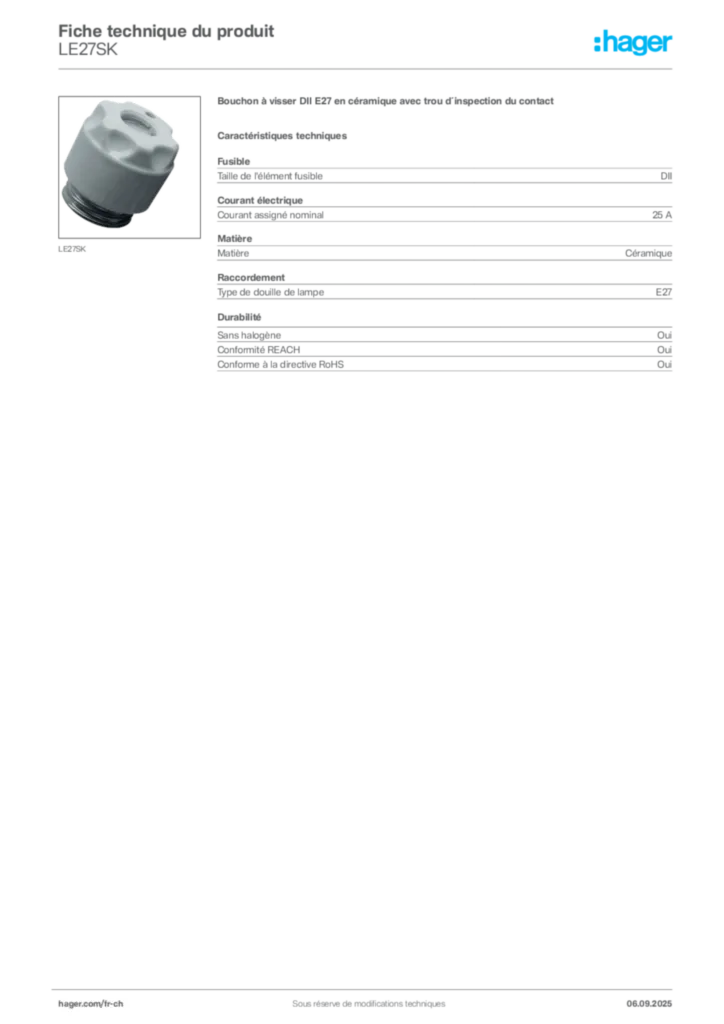 Fiche technique du produit
LE27SK

:hager

LE27SK

Bouchon à visser DII E27 en céramique avec trou d´inspection du contact

Caractéristiques techniques

Fusible

| Taille de l'élément fusible | DII |
|---|---|

Courant électrique

| Courant assigné nominal | 25 A |
|---|---|

Matière

| Matière | Céramique |
|---|---|

Raccordement

| Type de douille de lampe | E27 |
|---|---|

Durabilité

| Sans halogène | Oui |
|---|---|
| Conformité REACH | Oui |
| Conforme à la directive RoHS | Oui |

hager.com/fr-ch
Sous réserve de modifications techniques
06.09.2025